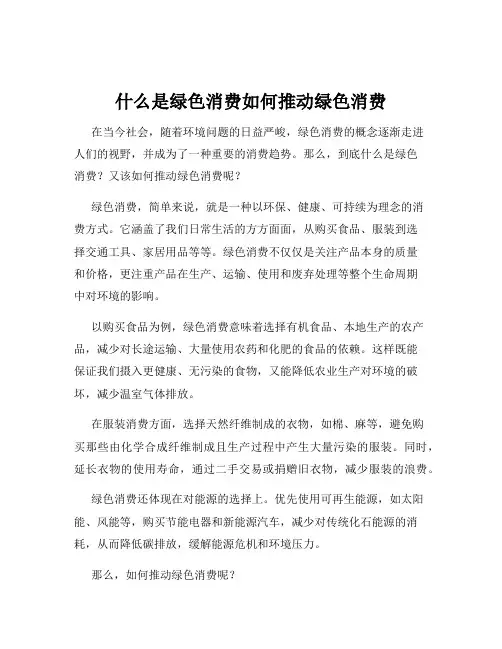 什么是绿色消费如何推动绿色消费

在当今社会，随着环境问题的日益严峻，绿色消费的概念逐渐走进人们的视野，并成为了一种重要的消费趋势。那么，到底什么是绿色消费？又该如何推动绿色消费呢？

绿色消费，简单来说，就是一种以环保、健康、可持续为理念的消费方式。它涵盖了我们日常生活的方方面面，从购买食品、服装到选择交通工具、家居用品等等。绿色消费不仅仅是关注产品本身的质量和价格，更注重产品在生产、运输、使用和废弃处理等整个生命周期中对环境的影响。

以购买食品为例，绿色消费意味着选择有机食品、本地生产的农产品，减少对长途运输、大量使用农药和化肥的食品的依赖。这样既能保证我们摄入更健康、无污染的食物，又能降低农业生产对环境的破坏，减少温室气体排放。

在服装消费方面，选择天然纤维制成的衣物，如棉、麻等，避免购买那些由化学合成纤维制成且生产过程中产生大量污染的服装。同时，延长衣物的使用寿命，通过二手交易或捐赠旧衣物，减少服装的浪费。

绿色消费还体现在对能源的选择上。优先使用可再生能源，如太阳能、风能等，购买节能电器和新能源汽车，减少对传统化石能源的消耗，从而降低碳排放，缓解能源危机和环境压力。

那么，如何推动绿色消费呢？